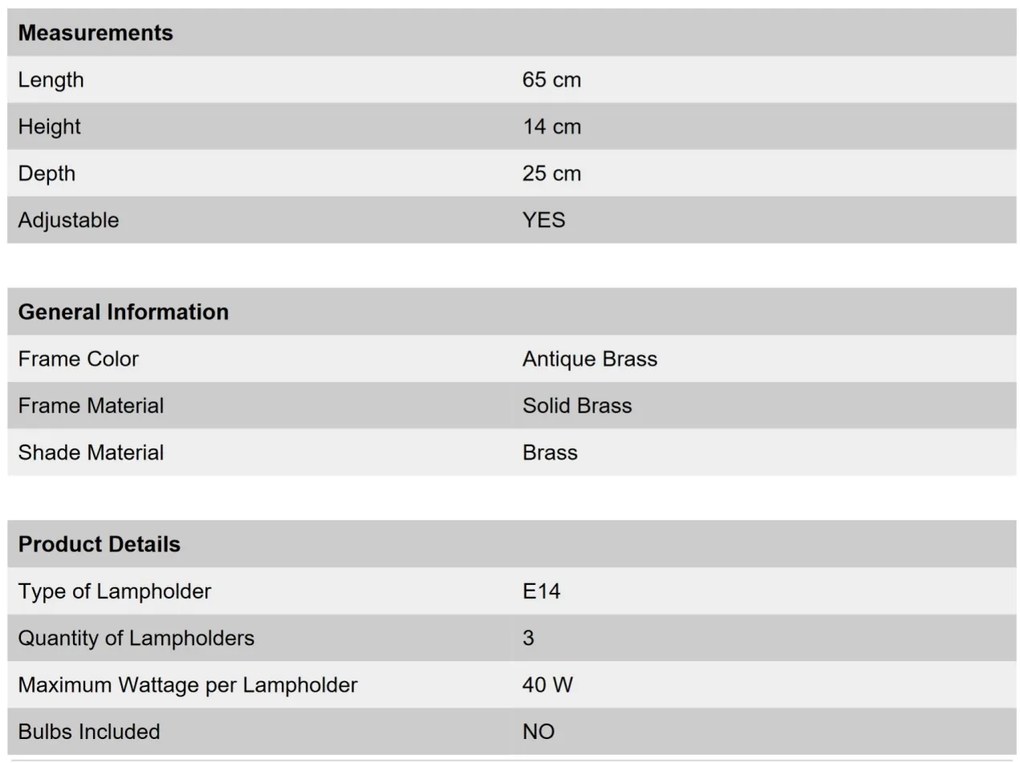 | Measurements | |
|---|---|
| Length | 65 cm |
| Height | 14 cm |
| Depth | 25 cm |
| Adjustable | YES |

| General Information | |
|---|---|
| Frame Color | Antique Brass |
| Frame Material | Solid Brass |
| Shade Material | Brass |

| Product Details | |
|---|---|
| Type of Lampholder | E14 |
| Quantity of Lampholders | 3 |
| Maximum Wattage per Lampholder | 40 W |
| Bulbs Included | NO |